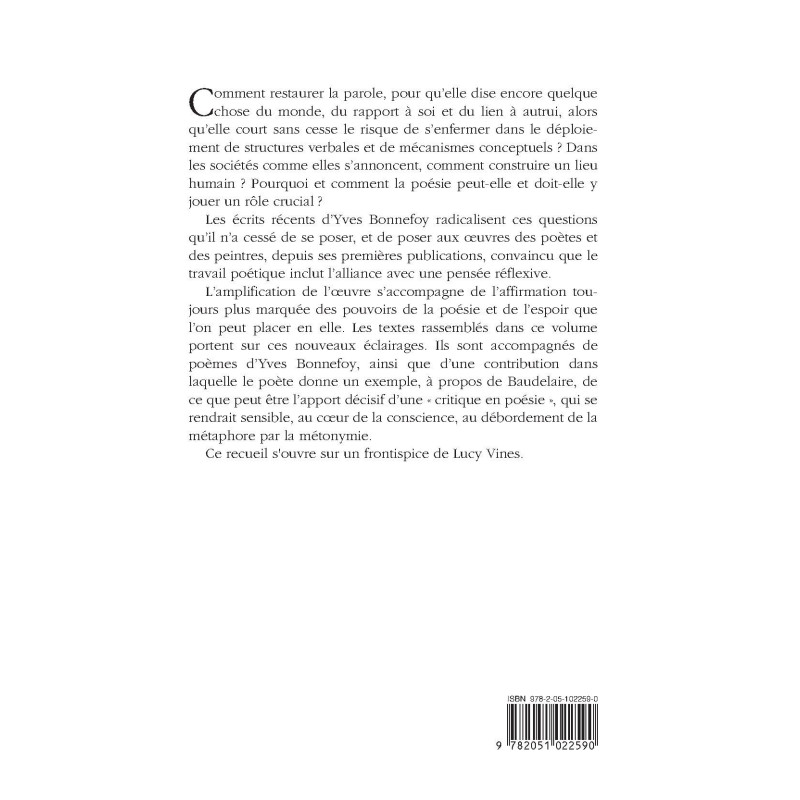 Comment restaurer la parole, pour qu'elle dise encore quelque chose du monde, du rapport à soi et du lien à autrui, alors qu'elle court sans cesse le risque de s'enfermer dans le déploiement de structures verbales et de mécanismes conceptuels ? Dans les sociétés comme elles s'annoncent, comment construire un lieu humain ? Pourquoi et comment la poésie peut-elle et doit-elle y jouer un rôle crucial ?

Les écrits récents d'Yves Bonnefoy radicalisent ces questions qu'il n'a cessé de se poser, et de poser aux œuvres des poètes et des peintres, depuis ses premières publications, convaincu que le travail poétique inclut l'alliance avec une pensée réflexive.

L'amplification de l'œuvre s'accompagne de l'affirmation toujours plus marquée des pouvoirs de la poésie et de l'espoir que l'on peut placer en elle. Les textes rassemblés dans ce volume portent sur ces nouveaux éclairages. Ils sont accompagnés de poèmes d'Yves Bonnefoy, ainsi que d'une contribution dans laquelle le poète donne un exemple, à propos de Baudelaire, de ce que peut être l'apport décisif d'une « critique en poésie », qui se rendrait sensible, au cœur de la conscience, au débordement de la métaphore par la métonymie.

Ce recueil s'ouvre sur un frontispice de Lucy Vines.

ISBN 978-2-05-102259-0

9 782051 022590